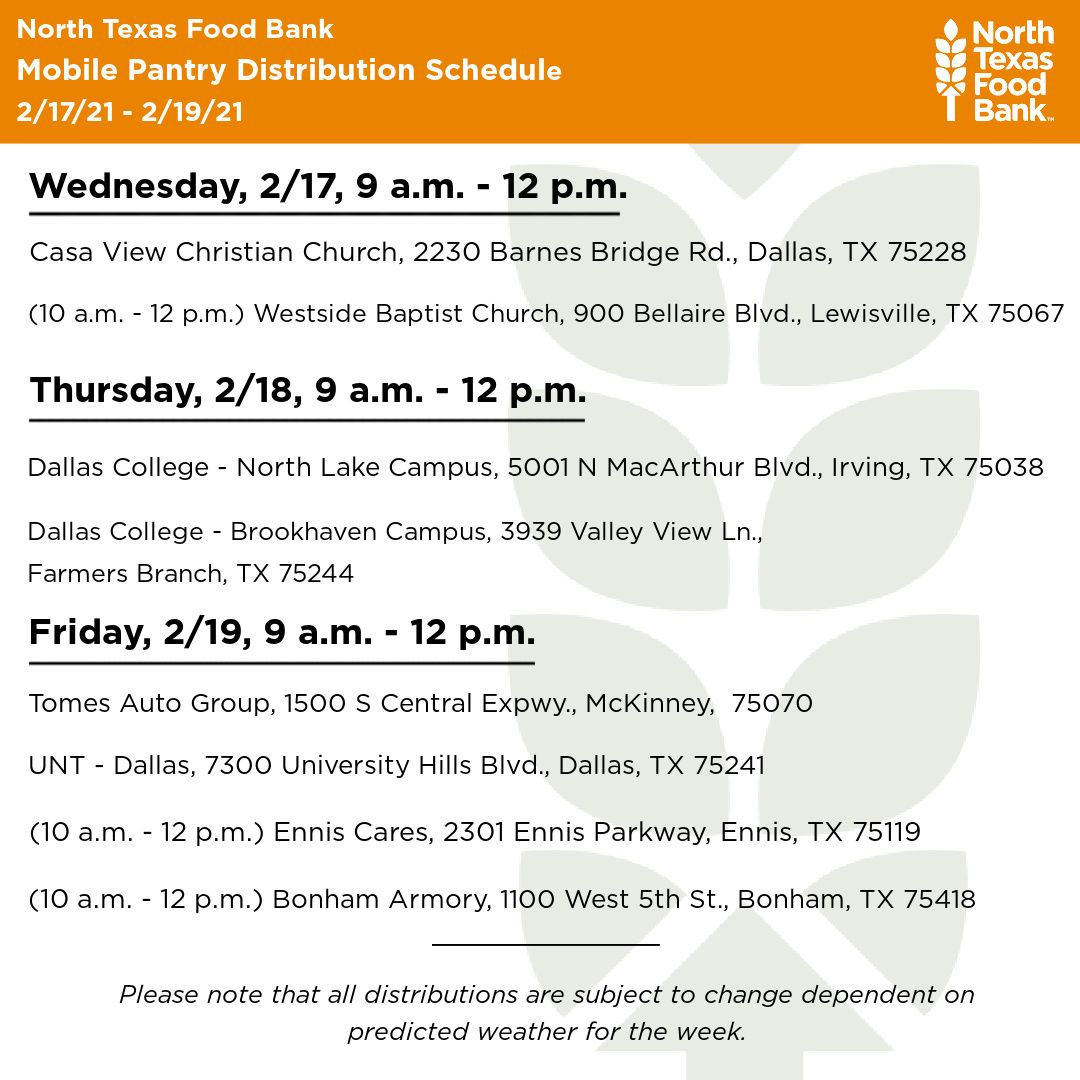 North Texas Food Bank
Mobile Pantry Distribution Schedule
2/17/21 - 2/19/21

North Texas Food Bank

Wednesday, 2/17, 9 a.m. - 12 p.m.

Casa View Christian Church, 2230 Barnes Bridge Rd., Dallas, TX 75228

(10 a.m. - 12 p.m.) Westside Baptist Church, 900 Bellaire Blvd., Lewisville, TX 75067

Thursday, 2/18, 9 a.m. - 12 p.m.

Dallas College - North Lake Campus, 5001 N MacArthur Blvd., Irving, TX 75038

Dallas College - Brookhaven Campus, 3939 Valley View Ln., Farmers Branch, TX 75244

Friday, 2/19, 9 a.m. - 12 p.m.

Tomes Auto Group, 1500 S Central Expwy., McKinney, 75070

UNT - Dallas, 7300 University Hills Blvd., Dallas, TX 75241

(10 a.m. - 12 p.m.) Ennis Cares, 2301 Ennis Parkway, Ennis, TX 75119

(10 a.m. - 12 p.m.) Bonham Armory, 1100 West 5th St., Bonham, TX 75418

Please note that all distributions are subject to change dependent on predicted weather for the week.